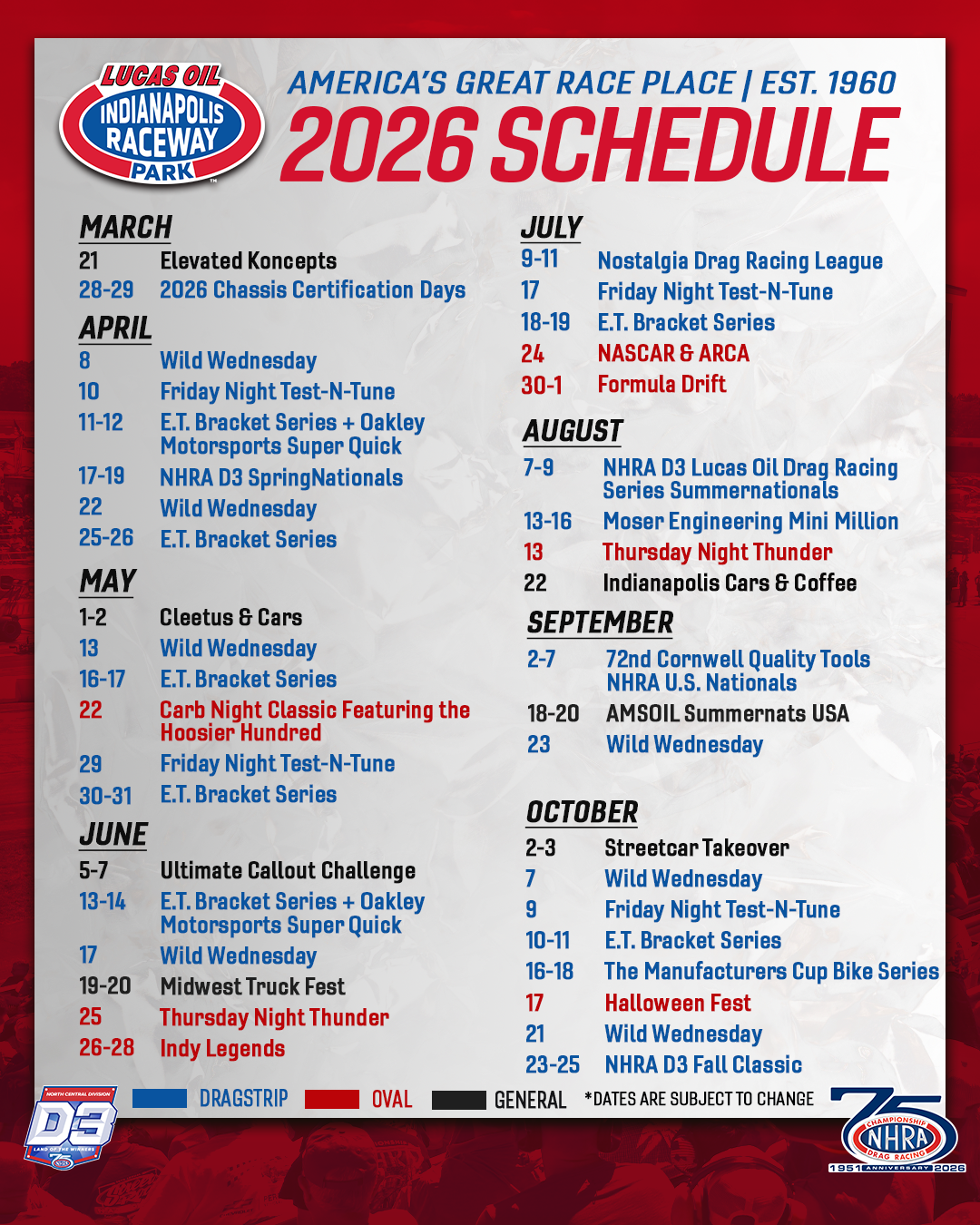 LUCAS OIL
INDIANAPOLIS
RACEWAY
PARK

AMERICA'S GREAT RACE PLACE | EST. 1960

2026 SCHEDULE

MARCH
21 Elevated Koncepts
28-29 2026 Chassis Certification Days

APRIL
8 Wild Wednesday
10 Friday Night Test-N-Tune
11-12 E.T. Bracket Series + Oakley Motorsports Super Quick
17-19 NHRA D3 SpringNationals
22 Wild Wednesday
25-26 E.T. Bracket Series

MAY
1-2 Cleetus & Cars
13 Wild Wednesday
16-17 E.T. Bracket Series
22 Carb Night Classic Featuring the Hoosier Hundred
29 Friday Night Test-N-Tune
30-31 E.T. Bracket Series

JUNE
5-7 Ultimate Callout Challenge
13-14 E.T. Bracket Series + Oakley Motorsports Super Quick
17 Wild Wednesday
19-20 Midwest Truck Fest
25 Thursday Night Thunder
26-28 Indy Legends

JULY
9-11 Nostalgia Drag Racing League
17 Friday Night Test-N-Tune
18-19 E.T. Bracket Series
24 NASCAR & ARCA
30-1 Formula Drift

AUGUST
7-9 NHRA D3 Lucas Oil Drag Racing Series Summernationals
13-16 Moser Engineering Mini Million
13 Thursday Night Thunder
22 Indianapolis Cars & Coffee

SEPTEMBER
2-7 72nd Cornwell Quality Tools NHRA U.S. Nationals
18-20 AMSOIL Summernats USA
23 Wild Wednesday

OCTOBER
2-3 Streetcar Takeover
7 Wild Wednesday
9 Friday Night Test-N-Tune
10-11 E.T. Bracket Series
16-18 The Manufacturers Cup Bike Series
17 Halloween Fest
21 Wild Wednesday
23-25 NHRA D3 Fall Classic

NORTH CENTRAL DIVISION
D3
LAND OF THE WINNERS

DRAGSTRIP OVAL GENERAL *DATES ARE SUBJECT TO CHANGE

75
CHAMPIONSHIP
NHRA
DRAG RACING
1951 ANNIVERSARY 2026